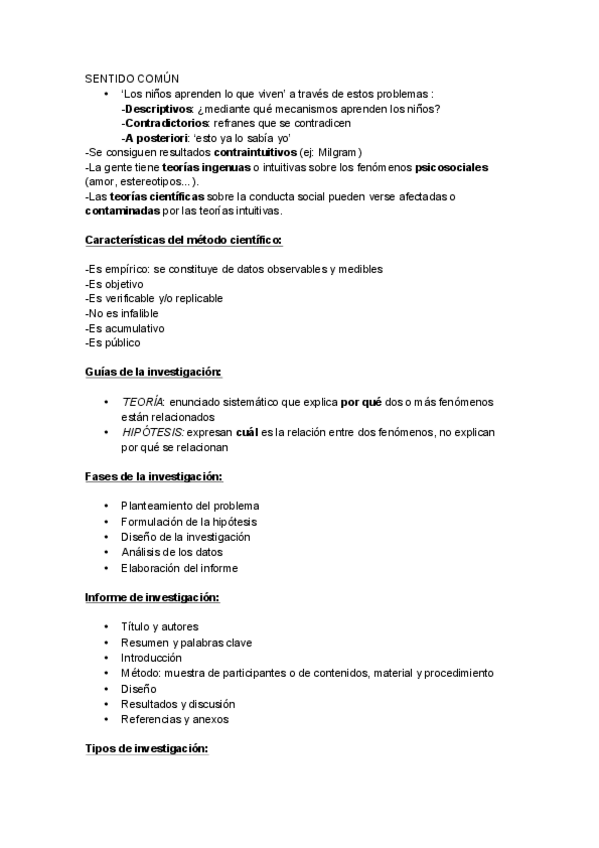 SENTIDO COMÚN

• 'Los niños aprenden lo que viven' a través de estos problemas :
-Descriptivos: ¿mediante qué mecanismos aprenden los niños?
-Contradictorios: refranes que se contradicen
-A posteriori: 'esto ya lo sabía yo'

-Se consiguen resultados contraintuitivos (ej: Milgram)
-La gente tiene teorías ingenuas o intuitivas sobre los fenómenos psicosociales (amor, estereotipos...).
-Las teorías científicas sobre la conducta social pueden verse afectadas o contaminadas por las teorías intuitivas.

Características del método científico:

-Es empírico: se constituye de datos observables y medibles
-Es objetivo
-Es verificable y/o replicable
-No es infalible
-Es acumulativo
-Es público

Guías de la investigación:

• TEORÍA: enunciado sistemático que explica por qué dos o más fenómenos están relacionados
• HIPÓTESIS: expresan cuál es la relación entre dos fenómenos, no explican por qué se relacionan

Fases de la investigación:

• Planteamiento del problema
• Formulación de la hipótesis
• Diseño de la investigación
• Análisis de los datos
• Elaboración del informe

Informe de investigación:

• Título y autores
• Resumen y palabras clave
• Introducción
• Método: muestra de participantes o de contenidos, material y procedimiento
• Diseño
• Resultados y discusión
• Referencias y anexos

Tipos de investigación: